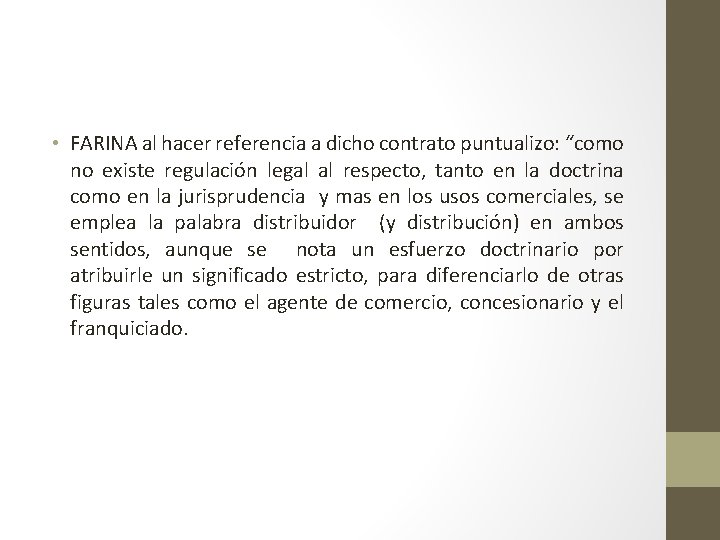 • FARINA al hacer referencia a dicho contrato puntualizo: “como no existe regulación legal al respecto, tanto en la doctrina como en la jurisprudencia y mas en los usos comerciales, se emplea la palabra distribuidor (y distribución) en ambos sentidos, aunque se nota un esfuerzo doctrinario por atribuirle un significado estricto, para diferenciarlo de otras figuras tales como el agente de comercio, concesionario y el franquiciado.